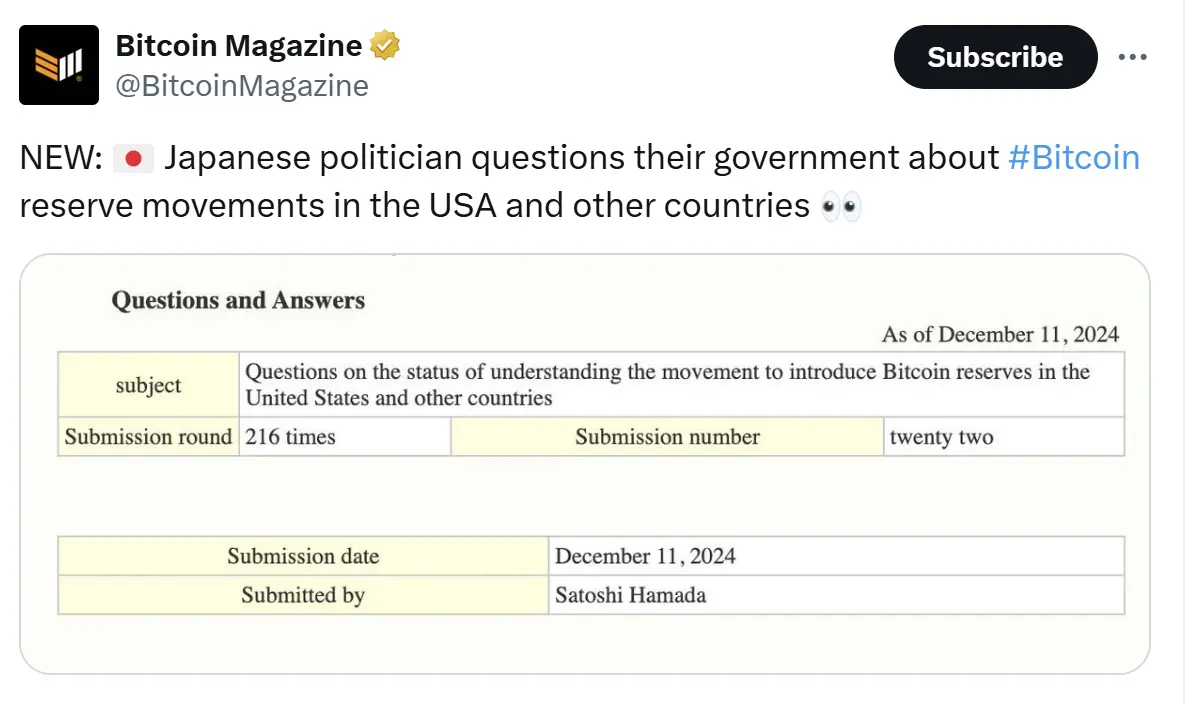 Bitcoin Magazine
@BitcoinMagazine

Subscribe

NEW: 🇯🇵 Japanese politician questions their government about #Bitcoin reserve movements in the USA and other countries 👀

Questions and Answers

As of December 11, 2024

| subject | Questions on the status of understanding the movement to introduce Bitcoin reserves in the United States and other countries | | |
|---|---|---|---|
| Submission round | 216 times | Submission number | twenty two |

| Submission date | December 11, 2024 |
|---|---|
| Submitted by | Satoshi Hamada |